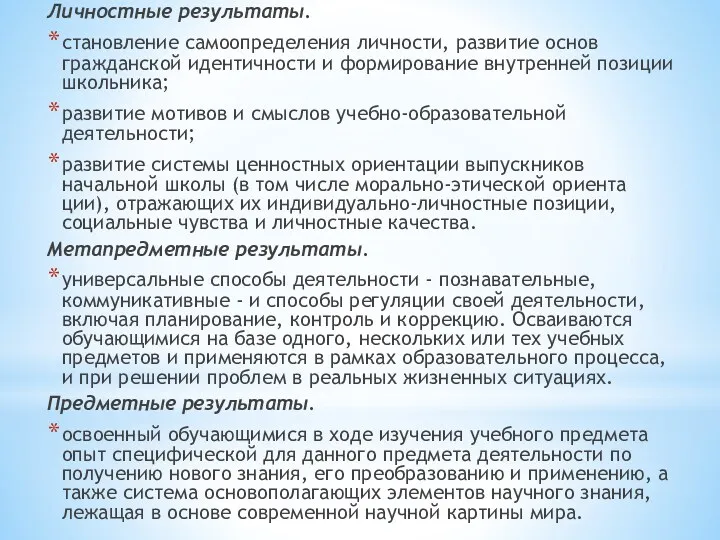 Личностные результаты.

* становление самоопределения личности, развитие основ гражданской идентичности и формирование внутренней позиции школьника;

* развитие мотивов и смыслов учебно-образовательной деятельности;

* развитие системы ценностных ориентации выпускников начальной школы (в том числе морально-этической ориента ции), отражающих их индивидуально-личностные позиции, социальные чувства и личностные качества.

Метапредметные результаты.

* универсальные способы деятельности - познавательные, коммуникативные - и способы регуляции своей деятельности, включая планирование, контроль и коррекцию. Осваиваются обучающимися на базе одного, нескольких или тех учебных предметов и применяются в рамках образовательного процесса, и при решении проблем в реальных жизненных ситуациях.

Предметные результаты.

* освоенный обучающимися в ходе изучения учебного предмета опыт специфической для данного предмета деятельности по получению нового знания, его преобразованию и применению, а также система основополагающих элементов научного знания, лежащая в основе современной научной картины мира.